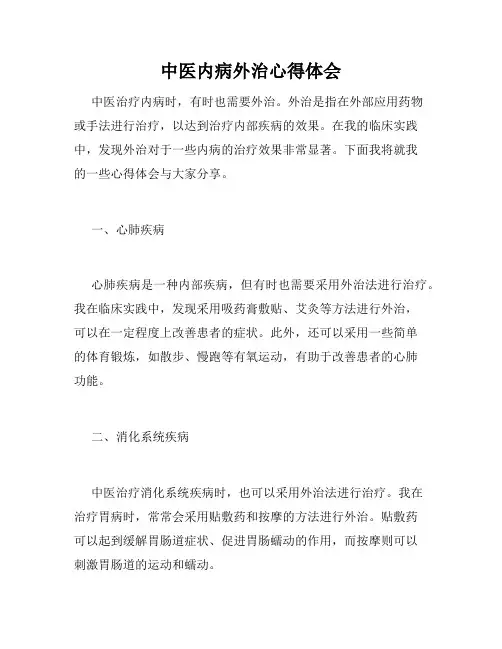 中医内病外治心得体会

中医治疗内病时，有时也需要外治。外治是指在外部应用药物或手法进行治疗，以达到治疗内部疾病的效果。在我的临床实践中，发现外治对于一些内病的治疗效果非常显著。下面我将就我的一些心得体会与大家分享。

一、心肺疾病

心肺疾病是一种内部疾病，但有时也需要采用外治法进行治疗。我在临床实践中，发现采用吸药膏敷贴、艾灸等方法进行外治，可以在一定程度上改善患者的症状。此外，还可以采用一些简单的体育锻炼，如散步、慢跑等有氧运动，有助于改善患者的心肺功能。

二、消化系统疾病

中医治疗消化系统疾病时，也可以采用外治法进行治疗。我在治疗胃病时，常常会采用贴敷药和按摩的方法进行外治。贴敷药可以起到缓解胃肠道症状、促进胃肠蠕动的作用，而按摩则可以刺激胃肠道的运动和蠕动。